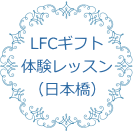 LFCギフト
体験レッスン
（日本橋）